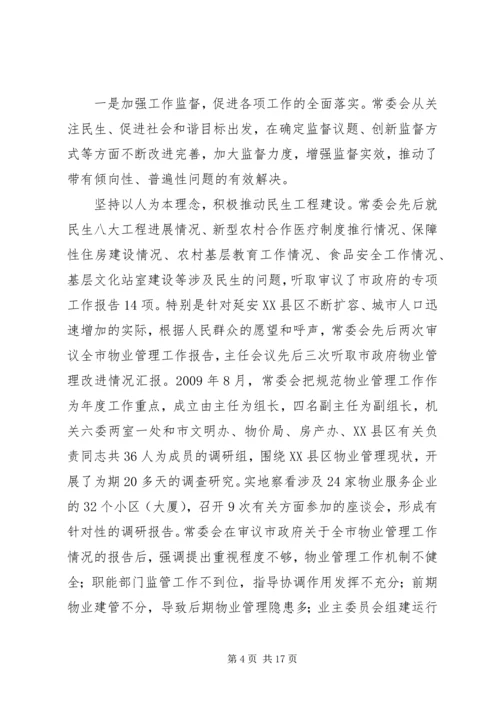 一是加强工作监督，促进各项工作的全面落实。常委会从关注民生、促进社会和谐目标出发，在确定监督议题、创新监督方式等方面不断改进完善，加大监督力度，增强监督实效，推动了带有倾向性、普遍性问题的有效解决。

坚持以人为本理念，积极推动民生工程建设。常委会先后就民生八大工程进展情况、新型农村合作医疗制度推行情况、保障性住房建设情况、农村基层教育工作情况、食品安全工作情况、基层文化站室建设等涉及民生的问题，听取审议了市政府的专项工作报告14项。特别是针对延安XX县区不断扩容、城市人口迅速增加的实际，根据人民群众的愿望和呼声，常委会先后两次审议全市物业管理工作报告，主任会议先后三次听取市政府物业管理改进情况汇报。2009年8月，常委会把规范物业管理工作作为年度工作重点，成立由主任为组长，四名副主任为副组长，机关六委两室一处和市文明办、物价局、房产办、XX县区有关负责同志共36人为成员的调研组，围绕XX县区物业管理现状，开展了为期20多天的调查研究。实地察看涉及24家物业服务企业的32个小区（大厦），召开9次有关方面参加的座谈会，形成有针对性的调研报告。常委会在审议市政府关于全市物业管理工作情况的报告后，强调提出重视程度不够，物业管理工作机制不健全；职能部门监管工作不到位，指导协调作用发挥不充分；前期物业建管不分，导致后期物业管理隐患多；业主委员会组建运行

第4页 共17页